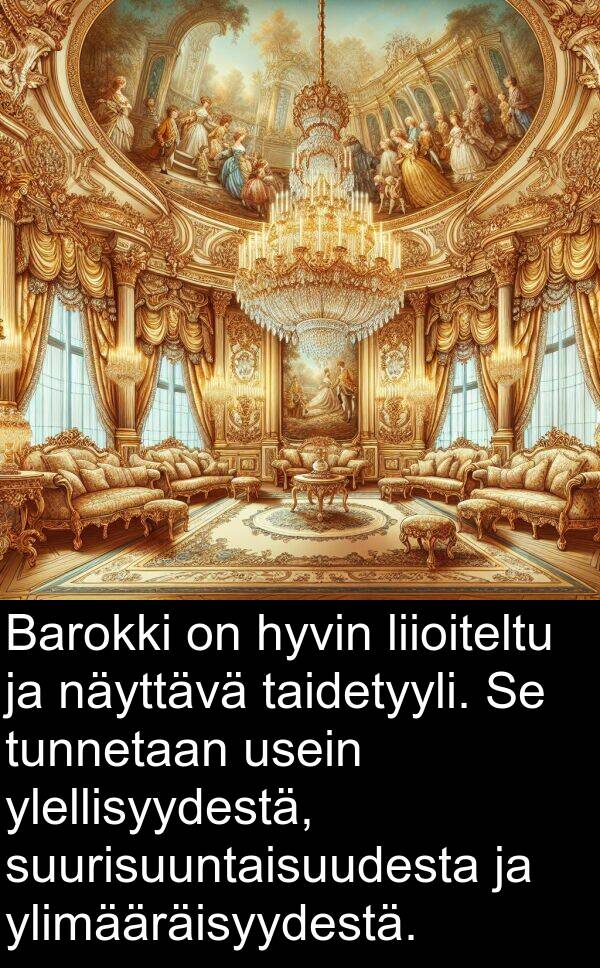 Barokki on hyvin liioiteltu ja näyttävä taidetyyli. Se tunnetaan usein ylellisyydestä, suurisuuntaisuudesta ja ylimääräisyydestä.